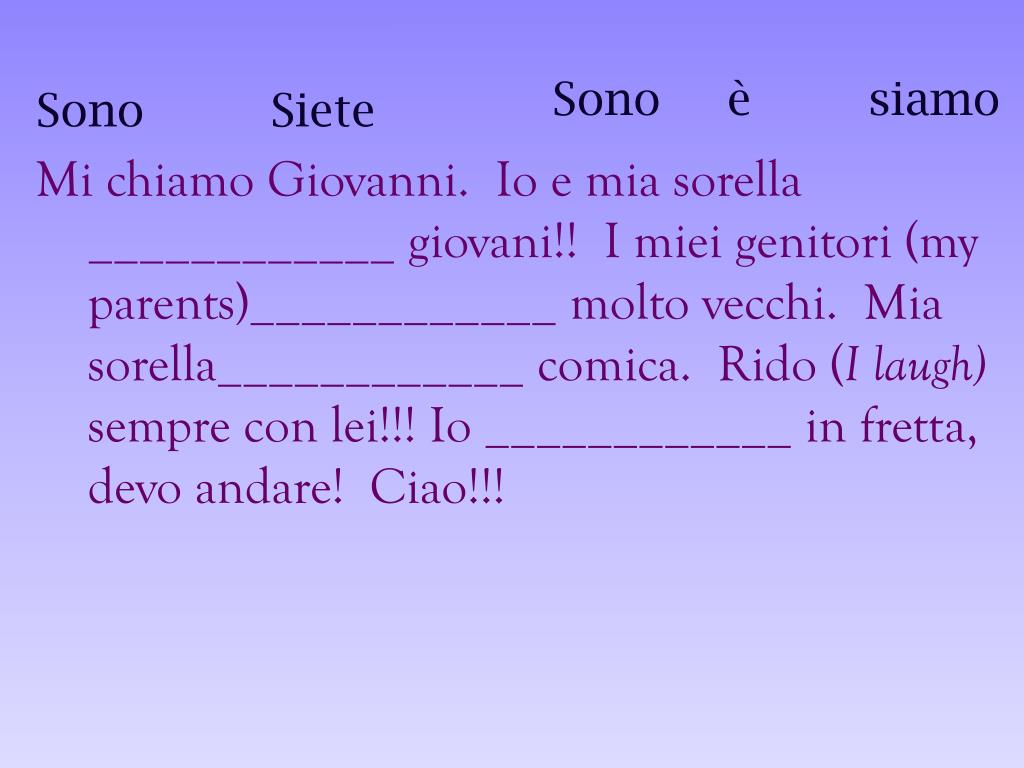 Sono Siete Sono è siamo

Mi chiamo Giovanni. Io e mia sorella ____ giovani!! I miei genitori (my parents)____ molto vecchi. Mia sorella____ comica. Rido (I laugh) sempre con lei!!! Io ____ in fretta, devo andare! Ciao!!!